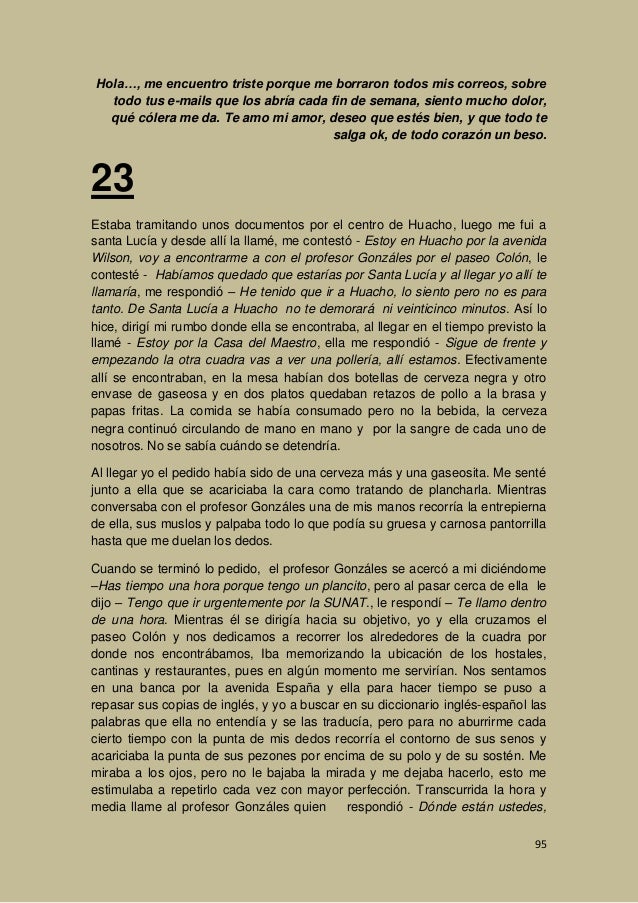 Hola…, me encuentro triste porque me borraron todos mis correos, sobre todo tus e-mails que los abría cada fin de semana, siento mucho dolor, qué cólera me da. Te amo mi amor, deseo que estés bien, y que todo te salga ok, de todo corazón un beso.

23

Estaba tramitando unos documentos por el centro de Huacho, luego me fui a santa Lucía y desde allí la llamé, me contestó - Estoy en Huacho por la avenida Wilson, voy a encontrarme a con el profesor Gonzáles por el paseo Colón, le contesté - Habíamos quedado que estarías por Santa Lucía y al llegar yo allí te llamaría, me respondió – He tenido que ir a Huacho, lo siento pero no es para tanto. De Santa Lucía a Huacho no te demorará ni veinticinco minutos. Así lo hice, dirigí mi rumbo donde ella se encontraba, al llegar en el tiempo previsto la llamé - Estoy por la Casa del Maestro, ella me respondió - Sigue de frente y empezando la otra cuadra vas a ver una pollería, allí estamos. Efectivamente allí se encontraban, en la mesa habían dos botellas de cerveza negra y otro envase de gaseosa y en dos platos quedaban retazos de pollo a la brasa y papas fritas. La comida se había consumado pero no la bebida, la cerveza negra continuó circulando de mano en mano y por la sangre de cada uno de nosotros. No se sabía cuándo se detendría.

Al llegar yo el pedido había sido de una cerveza más y una gaseosita. Me senté junto a ella que se acariciaba la cara como tratando de plancharla. Mientras conversaba con el profesor Gonzáles una de mis manos recorría la entrepierna de ella, sus muslos y palpaba todo lo que podía su gruesa y carnosa pantorrilla hasta que me duelan los dedos.

Cuando se terminó lo pedido, el profesor Gonzáles se acercó a mi diciéndome –Has tiempo una hora porque tengo un plancito, pero al pasar cerca de ella le dijo – Tengo que ir urgentemente por la SUNAT., le respondí – Te llamo dentro de una hora. Mientras él se dirigía hacia su objetivo, yo y ella cruzamos el paseo Colón y nos dedicamos a recorrer los alrededores de la cuadra por donde nos encontrábamos, Iba memorizando la ubicación de los hostales, cantinas y restaurantes, pues en algún momento me servirían. Nos sentamos en una banca por la avenida España y ella para hacer tiempo se puso a repasar sus copias de inglés, y yo a buscar en su diccionario inglés-español las palabras que ella no entendía y se las traducía, pero para no aburrirme cada cierto tiempo con la punta de mis dedos recorría el contorno de sus senos y acariciaba la punta de sus pezones por encima de su polo y de su sostén. Me miraba a los ojos, pero no le bajaba la mirada y me dejaba hacerlo, esto me estimulaba a repetirlo cada vez con mayor perfección. Transcurrida la hora y media llame al profesor Gonzáles quien respondió - Dónde están ustedes,

95